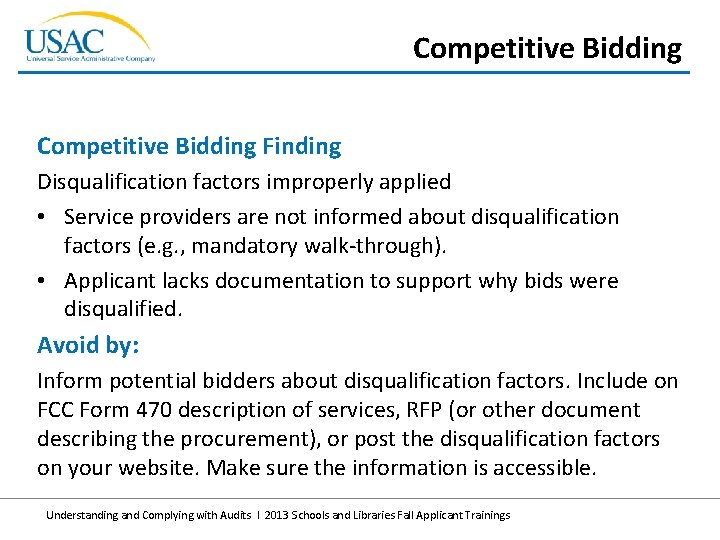 USAC
Universal Service Administrative Company

Competitive Bidding

Competitive Bidding Finding

Disqualification factors improperly applied

• Service providers are not informed about disqualification factors (e.g., mandatory walk-through).
• Applicant lacks documentation to support why bids were disqualified.

Avoid by:

Inform potential bidders about disqualification factors. Include on FCC Form 470 description of services, RFP (or other document describing the procurement), or post the disqualification factors on your website. Make sure the information is accessible.

Understanding and Complying with Audits I 2013 Schools and Libraries Fall Applicant Trainings